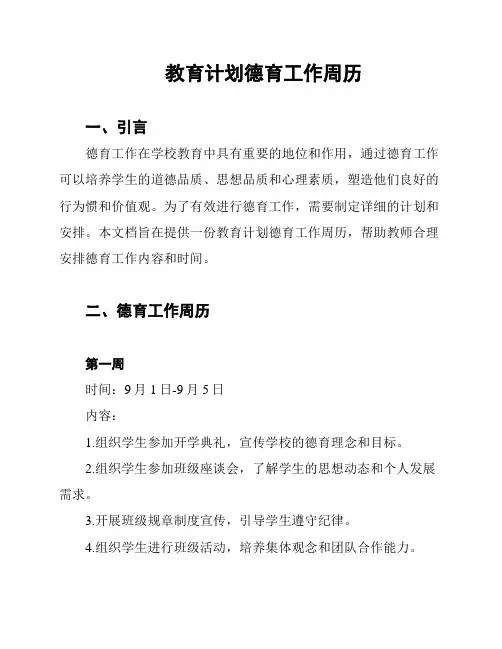 教育计划德育工作周历

一、引言

德育工作在学校教育中具有重要的地位和作用，通过德育工作可以培养学生的道德品质、思想品质和心理素质，塑造他们良好的行为惯和价值观。为了有效进行德育工作，需要制定详细的计划和安排。本文档旨在提供一份教育计划德育工作周历，帮助教师合理安排德育工作内容和时间。

二、德育工作周历

第一周

时间：9月1日-9月5日

内容：

1.组织学生参加开学典礼，宣传学校的德育理念和目标。

2.组织学生参加班级座谈会，了解学生的思想动态和个人发展需求。

3.开展班级规章制度宣传，引导学生遵守纪律。

4.组织学生进行班级活动，培养集体观念和团队合作能力。